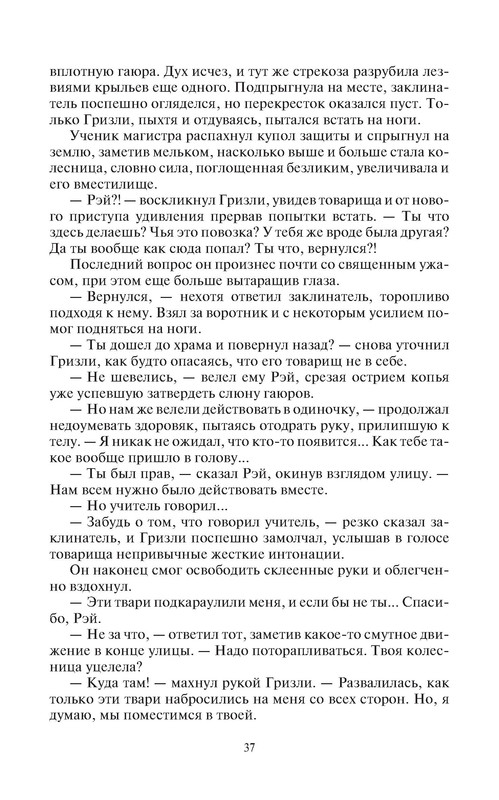 вплотную гаюра. Дух исчез, и тут же стрекоза разрубила лезвиями крыльев еще одного. Подпрыгнула на месте, заклинатель поспешно огляделся, но перекресток оказался пуст. Только Гризли, пыхтя и отдуваясь, пытался встать на ноги.

Ученик магистра распахнул купол защиты и спрыгнул на землю, заметив мельком, насколько выше и больше стала колесница, словно сила, поглощенная безликим, увеличивала и его вместилище.

— Рэй?! — воскликнул Гризли, увидев товарища и от нового приступа удивления прервав попытки встать. — Ты что здесь делаешь? Чья это повозка? У тебя же вроде была другая? Да ты вообще как сюда попал? Ты что, вернулся?!

Последний вопрос он произнес почти со священным ужасом, при этом еще больше вытаращив глаза.

— Вернулся, — нехотя ответил заклинатель, торопливо подходя к нему. Взял за воротник и с некоторым усилием помог подняться на ноги.

— Ты дошел до храма и повернул назад? — снова уточнил Гризли, как будто опасаясь, что его товарищ не в себе.

— Не шевелись, — велел ему Рэй, срезая острием копья уже успевшую затвердеть слюну гаюров.

— Но нам же велели действовать в одиночку, — продолжал недоумевать здоровяк, пытаясь отодрать руку, прилипшую к телу. — Я никак не ожидал, что кто-то появится... Как тебе такое вообще пришло в голову...

— Ты был прав, — сказал Рэй, окинув взглядом улицу. — Нам всем нужно было действовать вместе.

— Но учитель говорил...

— Забудь о том, что говорил учитель, — резко сказал заклинатель, и Гризли поспешно замолчал, услышав в голосе товарища непривычные жесткие интонации.

Он наконец смог освободить склеенные руки и облегченно вздохнул.

— Эти твари подкараулили меня, и если бы не ты... Спасибо, Рэй.

— Не за что, — ответил тот, заметив какое-то смутное движение в конце улицы. — Надо поторапливаться. Твоя колесница уцелела?

— Куда там! — махнул рукой Гризли. — Развалилась, как только эти твари набросились на меня со всех сторон. Но, я думаю, мы поместимся в твоей.

37